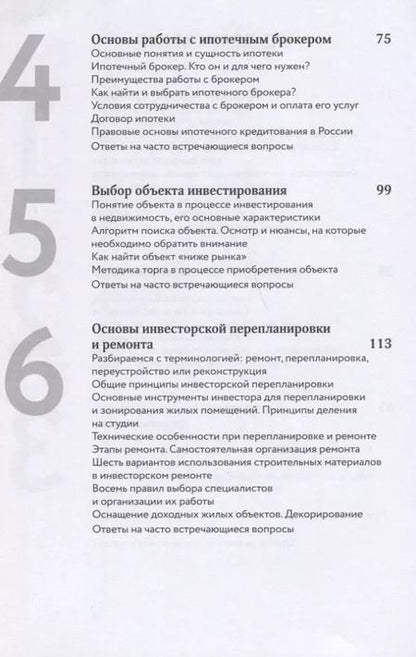 4

Основы работы с ипотечным брокером 75

Основные понятия и сущность ипотеки
Ипотечный брокер. Кто он и для чего нужен?
Преимущества работы с брокером
Как найти и выбрать ипотечного брокера?
Условия сотрудничества с брокером и оплата его услуг
Договор ипотеки
Правовые основы ипотечного кредитования в России
Ответы на часто встречающиеся вопросы

5

Выбор объекта инвестирования 99

Понятие объекта в процессе инвестирования в недвижимость, его основные характеристики
Алгоритм поиска объекта. Осмотр и нюансы, на которые необходимо обратить внимание
Как найти объект «ниже рынка»
Методика торга в процессе приобретения объекта
Ответы на часто встречающиеся вопросы

6

Основы инвесторской перепланировки и ремонта 113

Разбираемся с терминологией: ремонт, перепланировка, переустройство или реконструкция
Общие принципы инвесторской перепланировки
Основные инструменты инвестора для перепланировки и зонирования жилых помещений. Принципы деления на студии
Технические особенности при перепланировке и ремонте
Этапы ремонта. Самостоятельная организация ремонта
Шесть вариантов использования строительных материалов в инвесторском ремонте
Восемь правил выбора специалистов и организации их работы
Оснащение доходных жилых объектов. Декорирование
Ответы на часто встречающиеся вопросы